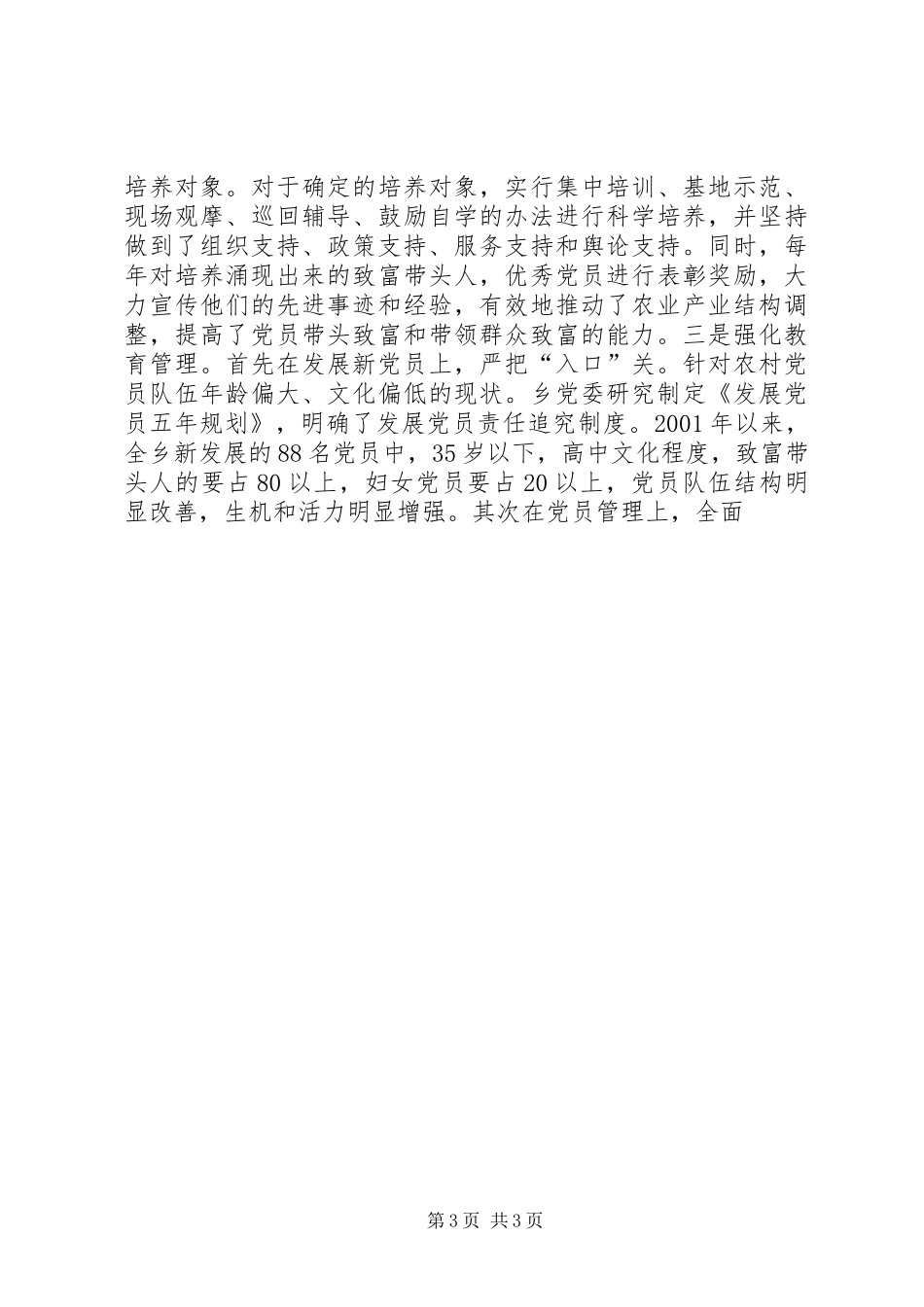 培养对象。对于确定的培养对象，实行集中培训、基地示范、现场观摩、巡回辅导、鼓励自学的办法进行科学培养，并坚持做到了组织支持、政策支持、服务支持和舆论支持。同时，每年对培养涌现出来的致富带头人，优秀党员进行表彰奖励，大力宣传他们的先进事迹和经验，有效地推动了农业产业结构调整，提高了党员带头致富和带领群众致富的能力。三是强化教育管理。首先在发展新党员上，严把“入口”关。针对农村党员队伍年龄偏大、文化偏低的现状。乡党委研究制定《发展党员五年规划》，明确了发展党员责任追究制度。2001年以来，全乡新发展的88名党员中，35岁以下，高中文化程度，致富带头人的要占80以上，妇女党员要占20以上，党员队伍结构明显改善，生机和活力明显增强。其次在党员管理上，全面

第3页 共3页